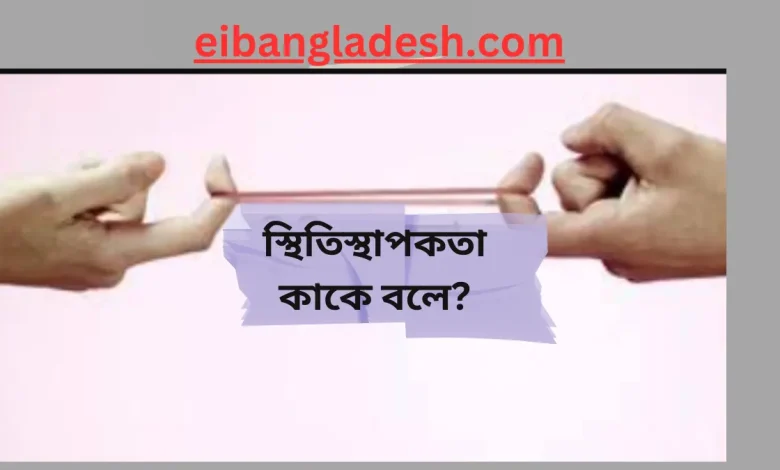 eibangladesh.com

স্থিতিস্থাপকতা কাকে বলে?